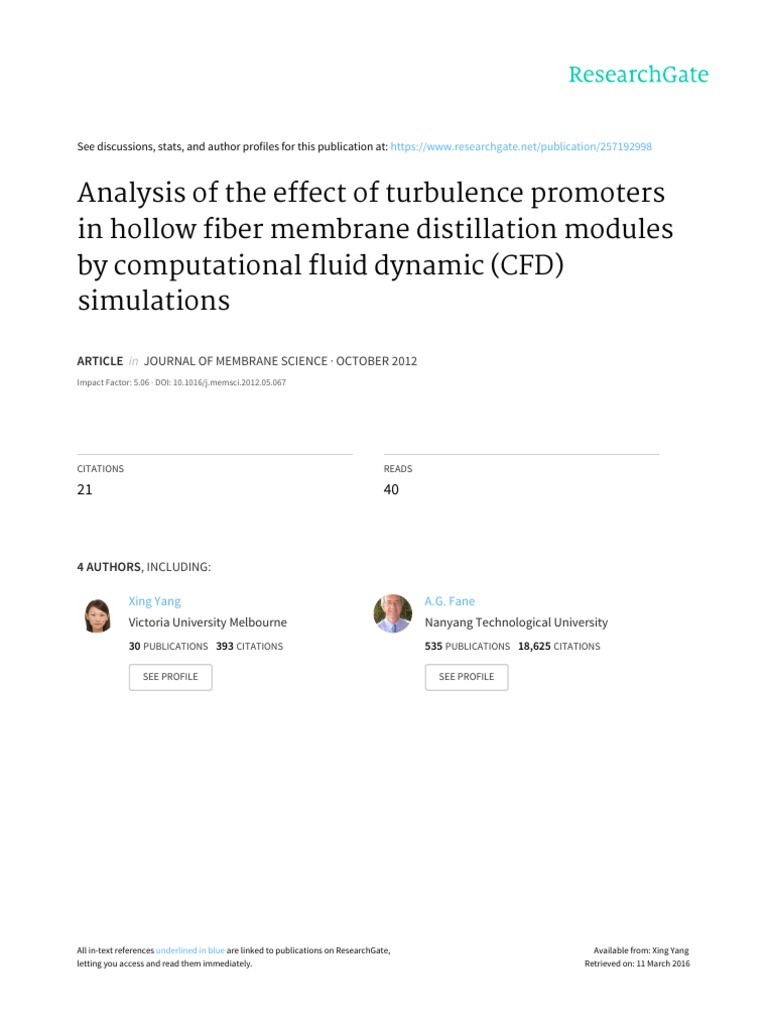 ResearchGate

See discussions, stats, and author profiles for this publication at: https://www.researchgate.net/publication/257192998

Analysis of the effect of turbulence promoters in hollow fiber membrane distillation modules by computational fluid dynamic (CFD) simulations

ARTICLE in JOURNAL OF MEMBRANE SCIENCE · OCTOBER 2012

Impact Factor: 5.06 · DOI: 10.1016/j.memsci.2012.05.067

CITATIONS
21

READS
40

4 AUTHORS, INCLUDING:

Xing Yang
Victoria University Melbourne
30 PUBLICATIONS 393 CITATIONS
SEE PROFILE

A.G. Fane
Nanyang Technological University
535 PUBLICATIONS 18,625 CITATIONS
SEE PROFILE

All in-text references underlined in blue are linked to publications on ResearchGate, letting you access and read them immediately.

Available from: Xing Yang
Retrieved on: 11 March 2016